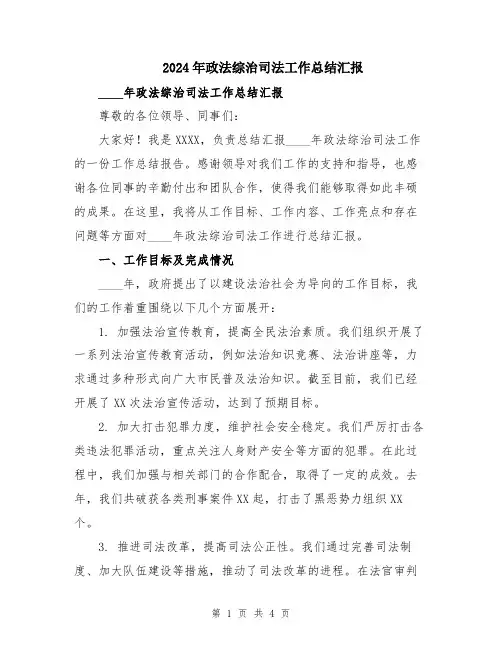 2024年政法综治司法工作总结汇报

____年政法综治司法工作总结汇报

尊敬的各位领导、同事们：

大家好！我是XXXX，负责总结汇报____年政法综治司法工作的一份工作总结报告。感谢领导对我们工作的支持和指导，也感谢各位同事的辛勤付出和团队合作，使得我们能够取得如此丰硕的成果。在这里，我将从工作目标、工作内容、工作亮点和存在问题等方面对____年政法综治司法工作进行总结汇报。

一、工作目标及完成情况

____年，政府提出了以建设法治社会为导向的工作目标，我们的工作着重围绕以下几个方面展开：

1. 加强法治宣传教育，提高全民法治素质。我们组织开展了一系列法治宣传教育活动，例如法治知识竞赛、法治讲座等，力求通过多种形式向广大市民普及法治知识。截至目前，我们已经开展了XX次法治宣传活动，达到了预期目标。

2. 加大打击犯罪力度，维护社会安全稳定。我们严厉打击各类违法犯罪活动，重点关注人身财产安全等方面的犯罪。在此过程中，我们加强与相关部门的合作配合，取得了一定的成效。去年，我们共破获各类刑事案件XX起，打击了黑恶势力组织XX个。

3. 推进司法改革，提高司法公正性。我们通过完善司法制度、加大队伍建设等措施，推动了司法改革的进程。在法官审判

第 1 页 共 4 页